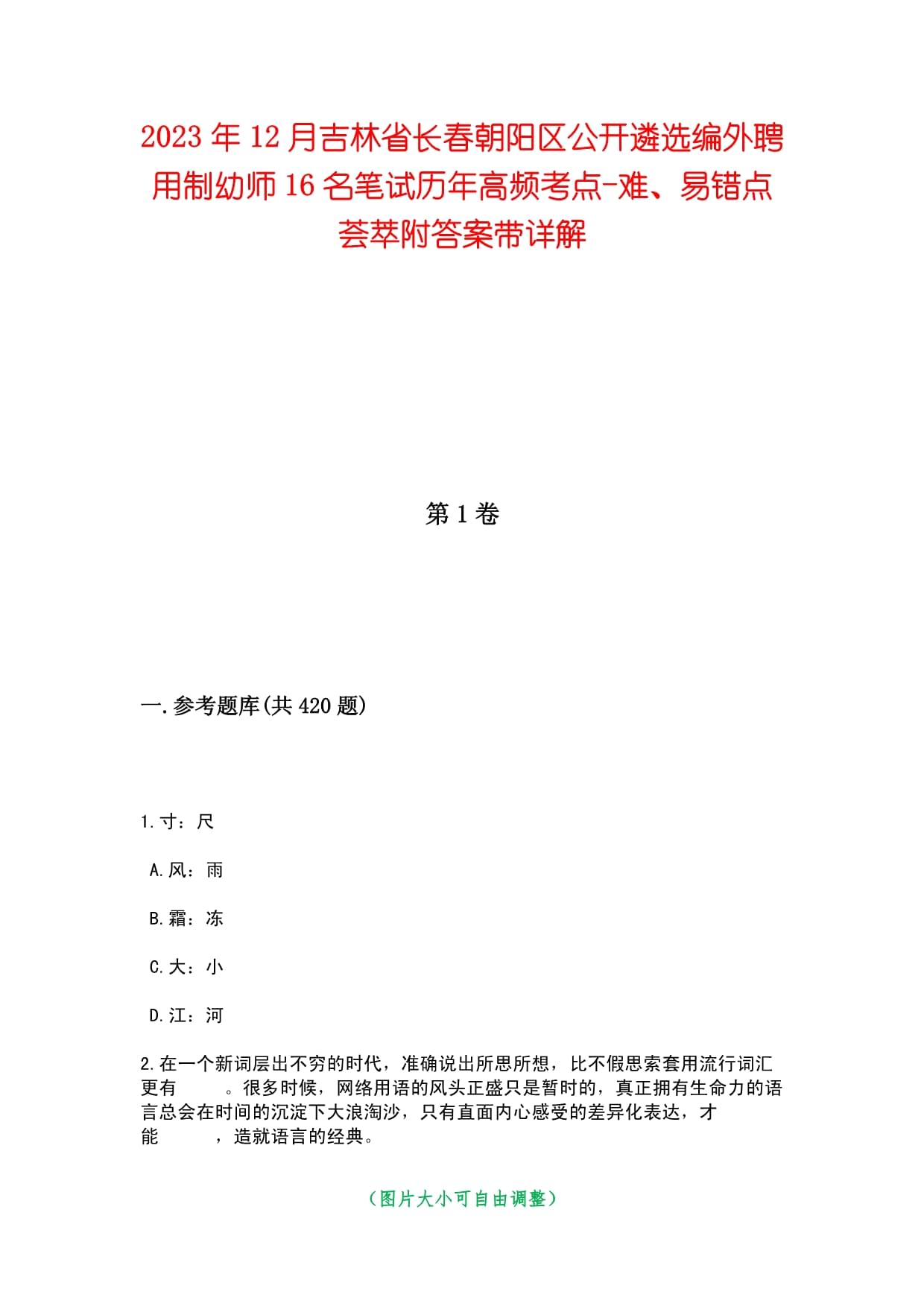 2023年12月吉林省长春朝阳区公开遴选编外聘用制幼师16名笔试历年高频考点-难、易错点荟萃附答案带详解

第1卷

一.参考题库(共420题)

1.寸：尺

A.风：雨

B.霜：冻

C.大：小

D.江：河

2.在一个新词层出不穷的时代，准确说出所思所想，比不假思索套用流行词汇更有　　。很多时候，网络用语的风头正盛只是暂时的，真正拥有生命力的语言总会在时间的沉淀下大浪淘沙，只有直面内心感受的差异化表达，才能　　，造就语言的经典。

（图片大小可自由调整）